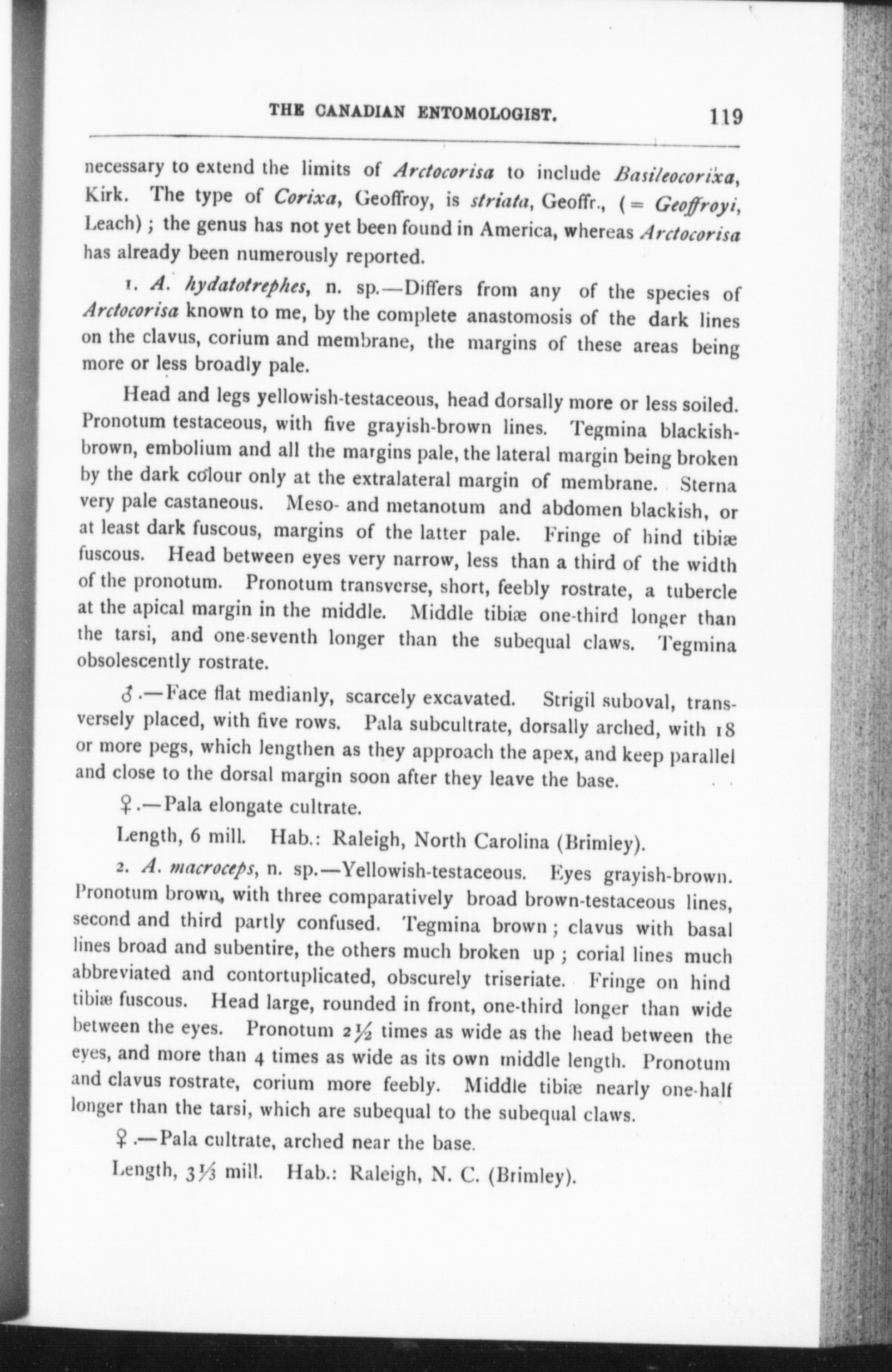 THE CANADIAN ENTOMOLOGIST. 119

necessary to extend the limits of Arctocorisa to include Basileocorixa, Kirk. The type of Corixa, Geoffroy, is striata, Geoffr., (= Geoffroyi, Leach); the genus has not yet been found in America, whereas Arctocorisa has already been numerously reported.

1. A. hydatotrephes, n. sp.—Differs from any of the species of Arctocorisa known to me, by the complete anastomosis of the dark lines on the clavus, corium and membrane, the margins of these areas being more or less broadly pale.

Head and legs yellowish-testaceous, head dorsally more or less soiled. Pronotum testaceous, with five grayish-brown lines. Tegmina blackish-brown, embolium and all the margins pale, the lateral margin being broken by the dark colour only at the extralateral margin of membrane. Sterna very pale castaneous. Meso- and metanotum and abdomen blackish, or at least dark fuscous, margins of the latter pale. Fringe of hind tibiæ fuscous. Head between eyes very narrow, less than a third of the width of the pronotum. Pronotum transverse, short, feebly rostrate, a tubercle at the apical margin in the middle. Middle tibiæ one-third longer than the tarsi, and one-seventh longer than the subequal claws. Tegmina obsolescently rostrate.

♂.—Face flat medianly, scarcely excavated. Strigil suboval, transversely placed, with five rows. Pala subcultrate, dorsally arched, with 18 or more pegs, which lengthen as they approach the apex, and keep parallel and close to the dorsal margin soon after they leave the base.

♀.—Pala elongate cultrate.

Length, 6 mill. Hab.: Raleigh, North Carolina (Brimley).

2. A. macroceps, n. sp.—Yellowish-testaceous. Eyes grayish-brown. Pronotum brown, with three comparatively broad brown-testaceous lines, second and third partly confused. Tegmina brown; clavus with basal lines broad and subentire, the others much broken up; corial lines much abbreviated and contortuplicated, obscurely triseriate. Fringe on hind tibiæ fuscous. Head large, rounded in front, one-third longer than wide between the eyes. Pronotum $2\frac{1}{2}$ times as wide as the head between the eyes, and more than 4 times as wide as its own middle length. Pronotum and clavus rostrate, corium more feebly. Middle tibiæ nearly one-half longer than the tarsi, which are subequal to the subequal claws.

♀.—Pala cultrate, arched near the base.

Length, $3\frac{1}{3}$ mill. Hab.: Raleigh, N. C. (Brimley).